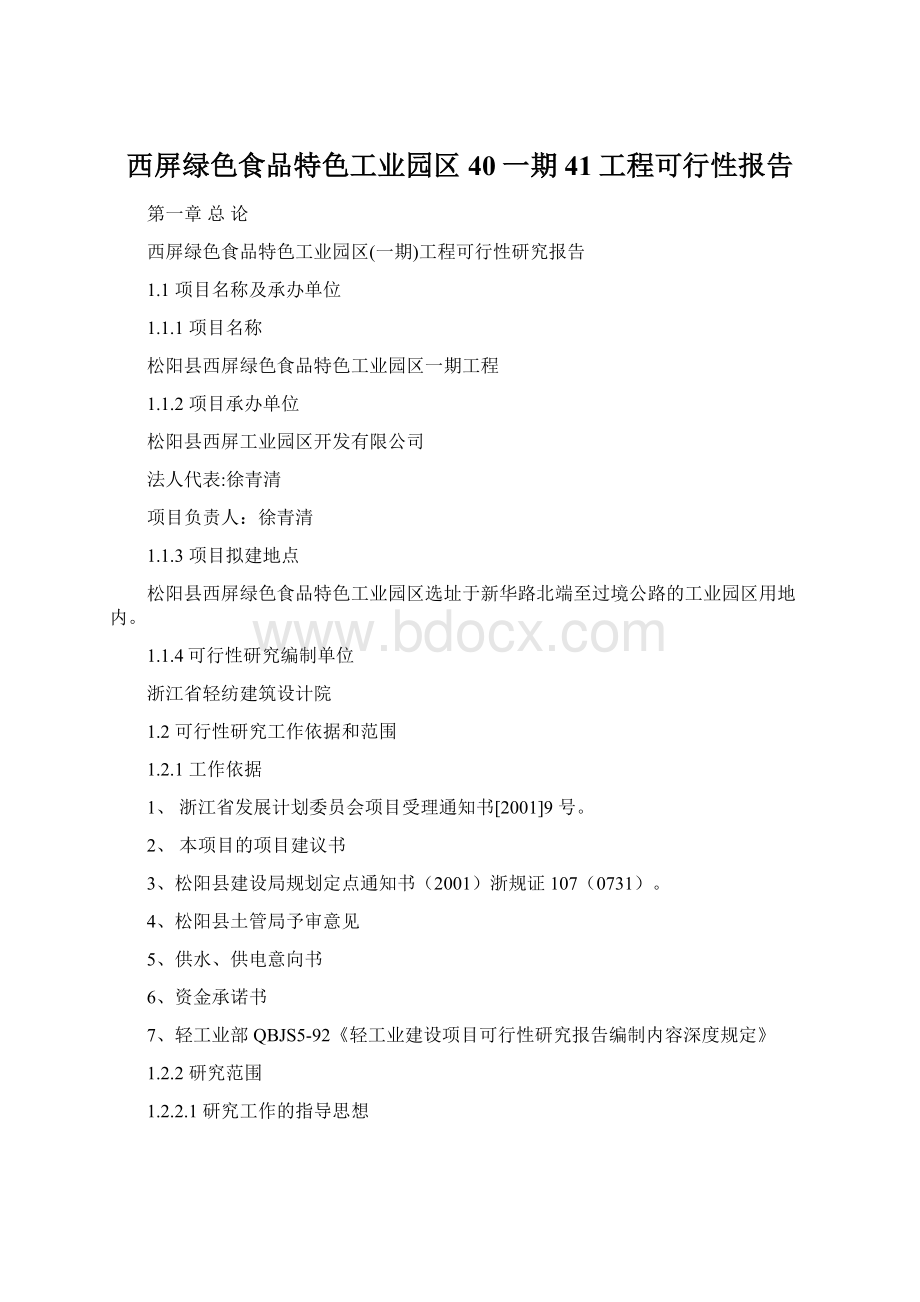 西屏绿色食品特色工业园区 40 一期 41 工程可行性报告

第一章 总 论

西屏绿色食品特色工业园区(一期)工程可行性研究报告

1.1 项目名称及承办单位

1.1.1 项目名称

松阳县西屏绿色食品特色工业园区一期工程

1.1.2 项目承办单位

松阳县西屏工业园区开发有限公司

法人代表:徐青清

项目负责人：徐青清

1.1.3 项目拟建地点

松阳县西屏绿色食品特色工业园区选址于新华路北端至过境公路的工业园区用地内。

www.bdocx.com

1.1.4 可行性研究编制单位

浙江省轻纺建筑设计院

1.2 可行性研究工作依据和范围

1.2.1 工作依据

1、 浙江省发展计划委员会项目受理通知书[2001]9 号。

2、 本项目的项目建议书

3、松阳县建设局规划定点通知书（2001）浙规证 107（0731）。

4、松阳县土管局予审意见

5、供水、供电意向书

6、资金承诺书

7、轻工业部 QBJS5-92《轻工业建设项目可行性研究报告编制内容深度规定》

1.2.2 研究范围

1.2.2.1 研究工作的指导思想